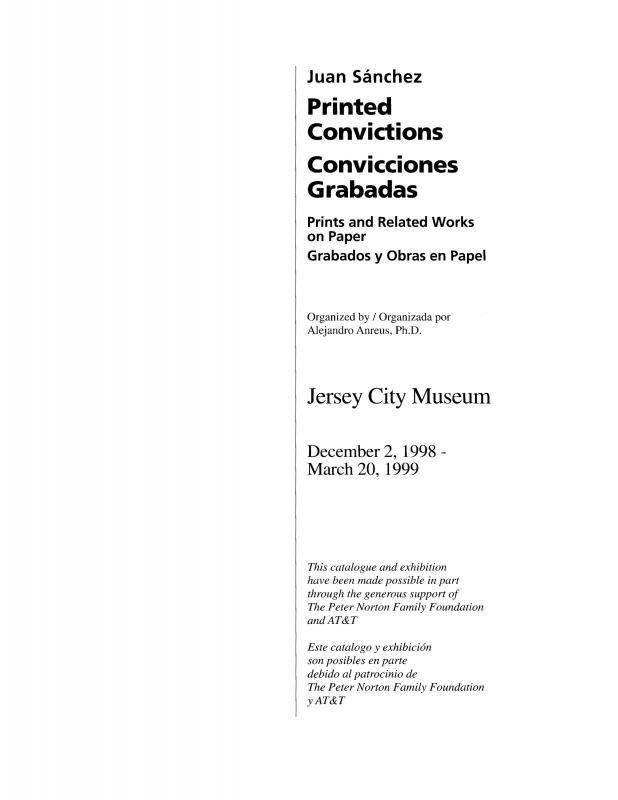 Juan Sánchez

Printed Convictions

Convicciones Grabadas

Prints and Related Works on Paper

Grabados y Obras en Papel

Organized by / Organizada por
Alejandro Anreus, Ph.D.

Jersey City Museum

December 2, 1998 -
March 20, 1999

This catalogue and exhibition have been made possible in part through the generous support of The Peter Norton Family Foundation and AT&T

Este catalogo y exhibición son posibles en parte debido al patrocinio de The Peter Norton Family Foundation y AT&T